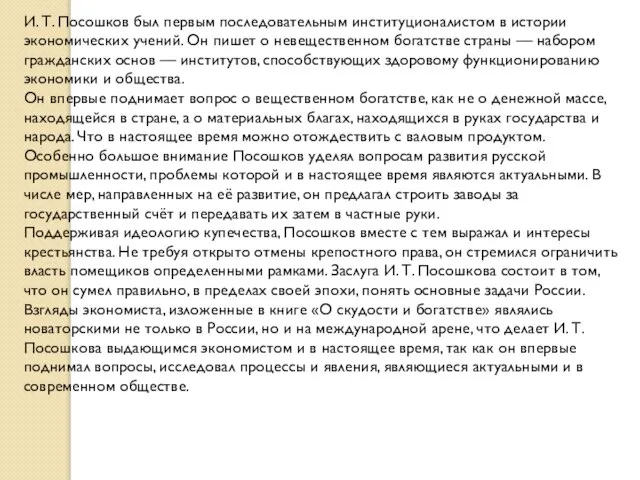 И. Т. Посошков был первым последовательным институционалистом в истории экономических учений. Он пишет о невещественном богатстве страны — набором гражданских основ — институтов, способствующих здоровому функционированию экономики и общества.
Он впервые поднимает вопрос о вещественном богатстве, как не о денежной массе, находящейся в стране, а о материальных благах, находящихся в руках государства и народа. Что в настоящее время можно отождествить с валовым продуктом.
Особенно большое внимание Посошков уделял вопросам развития русской промышленности, проблемы которой и в настоящее время являются актуальными. В числе мер, направленных на её развитие, он предлагал строить заводы за государственный счёт и передавать их затем в частные руки.
Поддерживая идеологию купечества, Посошков вместе с тем выражал и интересы крестьянства. Не требуя открыто отмены крепостного права, он стремился ограничить власть помещиков определенными рамками. Заслуга И. Т. Посошкова состоит в том, что он сумел правильно, в пределах своей эпохи, понять основные задачи России.
Взгляды экономиста, изложенные в книге «О скудости и богатстве» являлись новаторскими не только в России, но и на международной арене, что делает И. Т. Посошкова выдающимся экономистом и в настоящее время, так как он впервые поднимал вопросы, исследовал процессы и явления, являющиеся актуальными и в современном обществе.